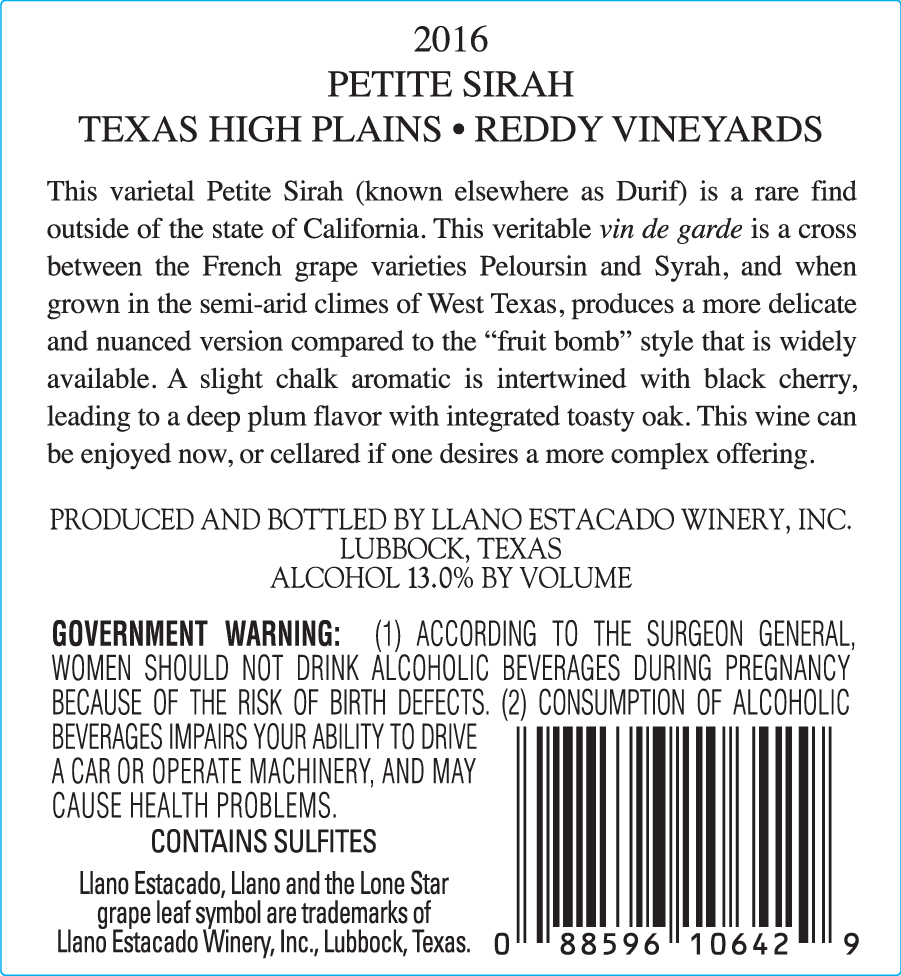 2016
PETITE SIRAH
TEXAS HIGH PLAINS • REDDY VINEYARDS

This varietal Petite Sirah (known elsewhere as Durif) is a rare find outside of the state of California. This veritable vin de garde is a cross between the French grape varieties Peloursin and Syrah, and when grown in the semi-arid climes of West Texas, produces a more delicate and nuanced version compared to the "fruit bomb" style that is widely available. A slight chalk aromatic is intertwined with black cherry, leading to a deep plum flavor with integrated toasty oak. This wine can be enjoyed now, or cellared if one desires a more complex offering.

PRODUCED AND BOTTLED BY LLANO ESTACADO WINERY, INC.
LUBBOCK, TEXAS
ALCOHOL 13.0% BY VOLUME

GOVERNMENT WARNING: (1) ACCORDING TO THE SURGEON GENERAL, WOMEN SHOULD NOT DRINK ALCOHOLIC BEVERAGES DURING PREGNANCY BECAUSE OF THE RISK OF BIRTH DEFECTS. (2) CONSUMPTION OF ALCOHOLIC BEVERAGES IMPAIRS YOUR ABILITY TO DRIVE A CAR OR OPERATE MACHINERY, AND MAY CAUSE HEALTH PROBLEMS.

CONTAINS SULFITES

Llano Estacado, Llano and the Lone Star grape leaf symbol are trademarks of Llano Estacado Winery, Inc., Lubbock, Texas.

0 88596 10642 9